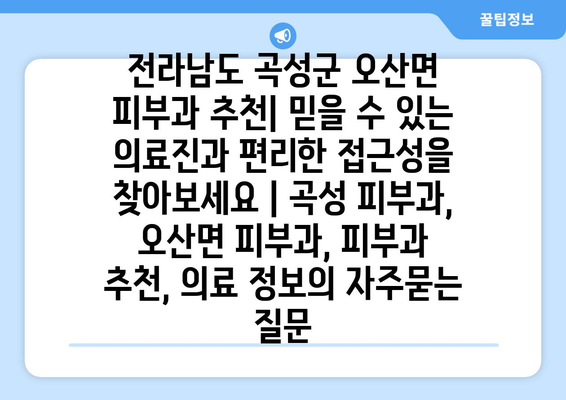 꿀팁정보

전라남도 곡성군 오산면 피부과 추천| 믿을 수 있는 의료진과 편리한 접근성을 찾아보세요 | 곡성 피부과, 오산면 피부과, 피부과 추천, 의료 정보의 자주묻는 질문